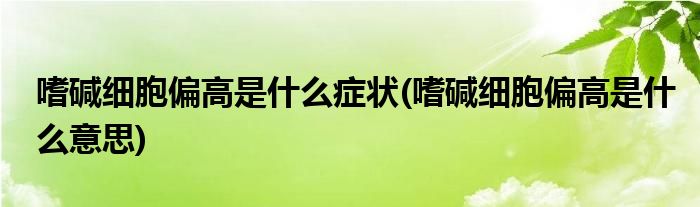 嗜碱细胞偏高是什么症状(嗜碱细胞偏高是什么意思)